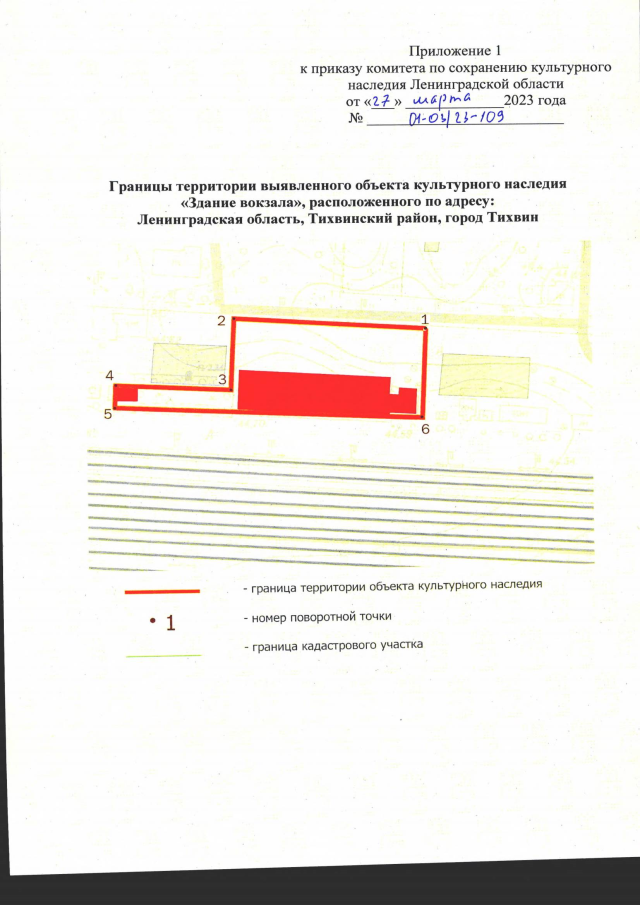 Приложение 1
к приказу комитета по сохранению культурного наследия Ленинградской области
от «27» марта 2023 года
№ 01-03/23-109

Границы территории выявленного объекта культурного наследия «Здание вокзала», расположенного по адресу:
Ленинградская область, Тихвинский район, город Тихвин

2
1
4
3
5
6

- граница территории объекта культурного наследия
• 1 - номер поворотной точки
- граница кадастрового участка